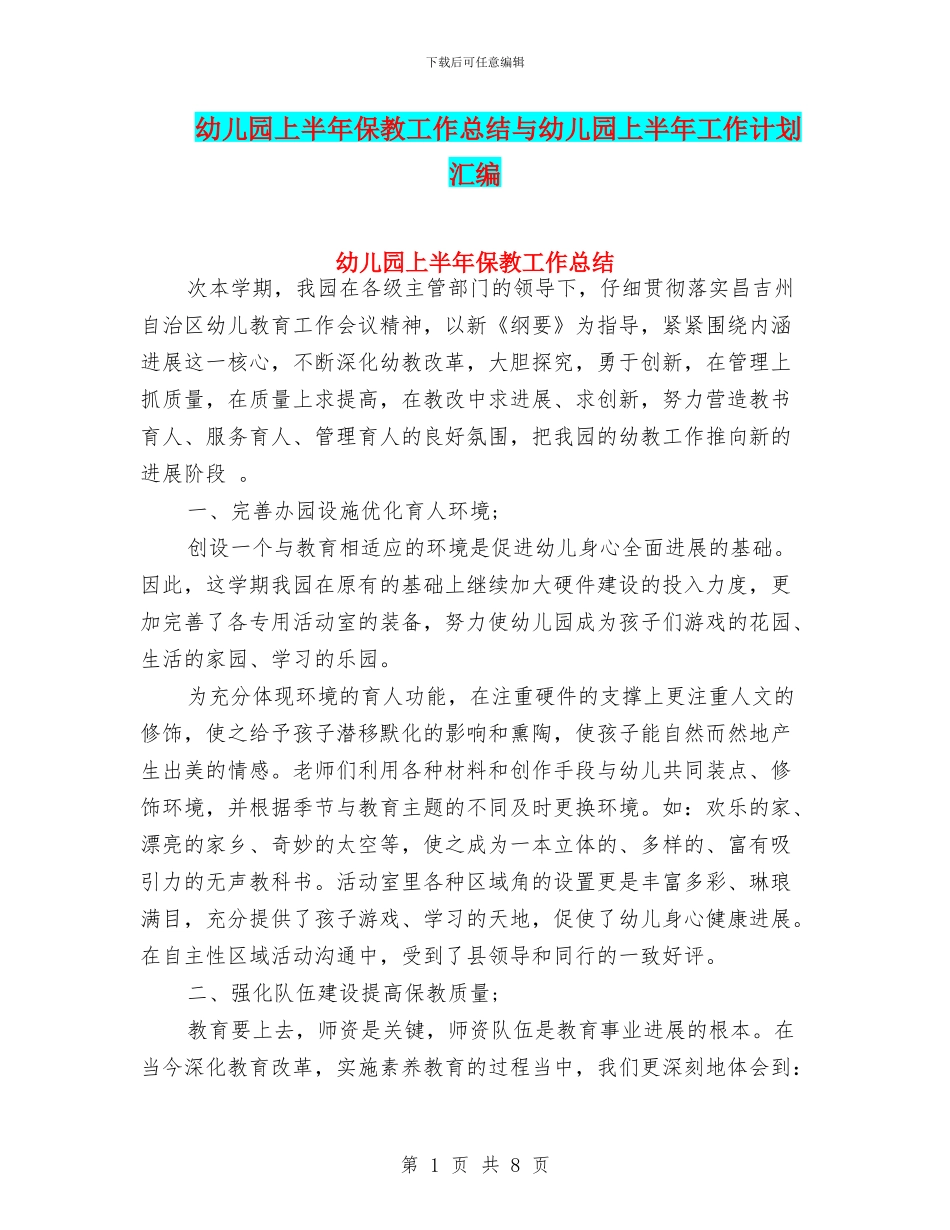 下载后可任意编辑

幼儿园上半年保教工作总结与幼儿园上半年工作计划汇编

幼儿园上半年保教工作总结

次本学期，我园在各级主管部门的领导下，仔细贯彻落实昌吉州自治区幼儿教育工作会议精神，以新《纲要》为指导，紧紧围绕内涵进展这一核心，不断深化幼教改革，大胆探究，勇于创新，在管理上抓质量，在质量上求提高，在教改中求进展、求创新，努力营造教书育人、服务育人、管理育人的良好氛围，把我园的幼教工作推向新的进展阶段 。

一、完善办园设施优化育人环境；

创设一个与教育相适应的环境是促进幼儿身心全面进展的基础。因此，这学期我园在原有的基础上继续加大硬件建设的投入力度，更加完善了各专用活动室的装备，努力使幼儿园成为孩子们游戏的花园、生活的家园、学习的乐园。

为充分体现环境的育人功能，在注重硬件的支撑上更注重人文的修饰，使之给予孩子潜移默化的影响和熏陶，使孩子能自然而然地产生出美的情感。老师们利用各种材料和创作手段与幼儿共同装点、修饰环境，并根据季节与教育主题的不同及时更换环境。如：欢乐的家、漂亮的家乡、奇妙的太空等，使之成为一本立体的、多样的、富有吸引力的无声教科书。活动室里各种区域角的设置更是丰富多彩、琳琅满目，充分提供了孩子游戏、学习的天地，促使了幼儿身心健康进展。在自主性区域活动沟通中，受到了县领导和同行的一致好评。

二、强化队伍建设提高保教质量；

教育要上去，师资是关键，师资队伍是教育事业进展的根本。在当今深化教育改革，实施素养教育的过程当中，我们更深刻地体会到：

第 1 页 共 8 页